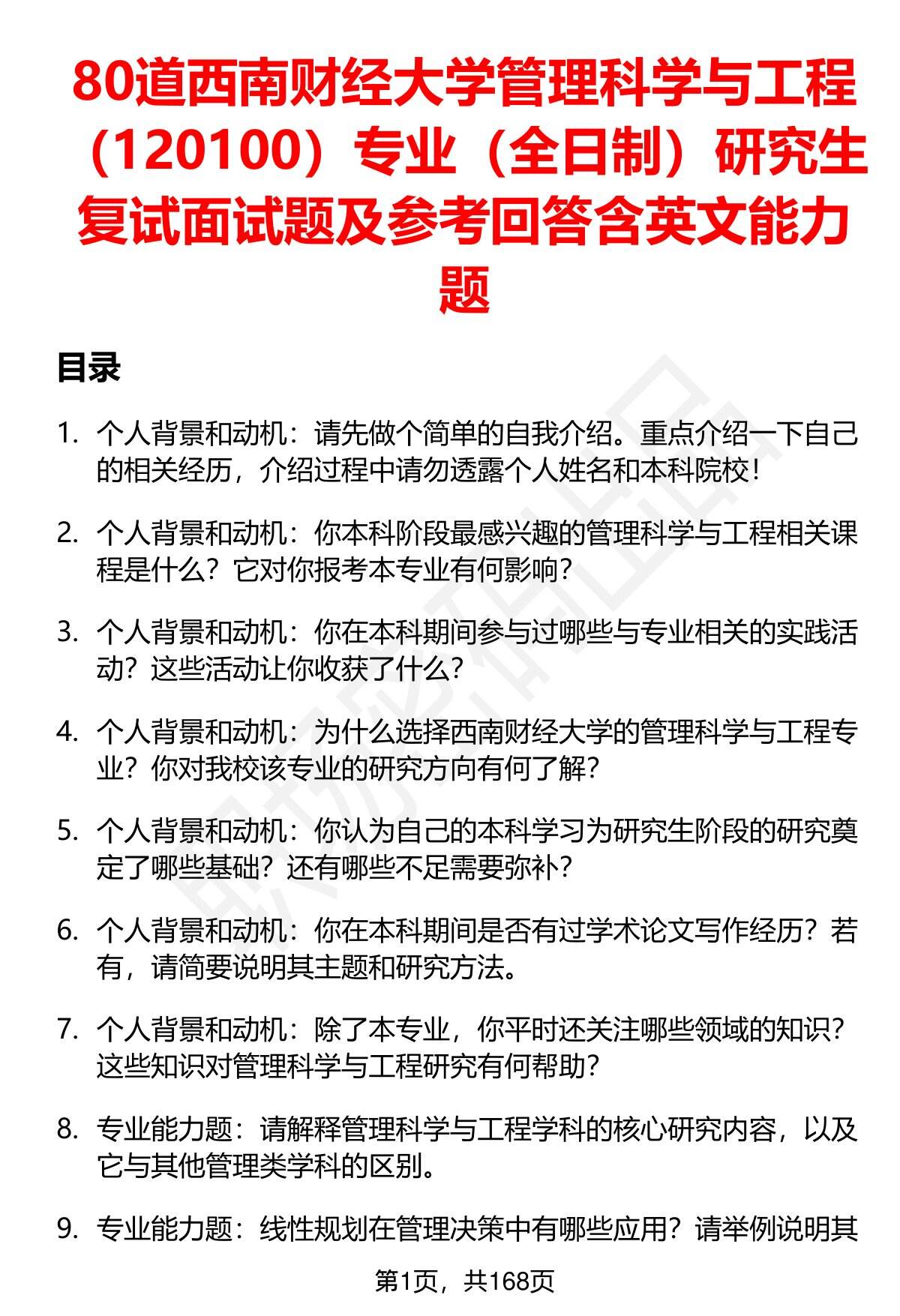 80道西南财经大学管理科学与工程（120100）专业（全日制）研究生复试面试题及参考回答含英文能力题

目录

1. 个人背景和动机：请先做个简单的自我介绍。重点介绍一下自己的相关经历，介绍过程中请勿透露个人姓名和本科院校！

2. 个人背景和动机：你本科阶段最感兴趣的管理科学与工程相关课程是什么？它对你报考本专业有何影响？

3. 个人背景和动机：你在本科期间参与过哪些与专业相关的实践活动？这些活动让你收获了什么？

4. 个人背景和动机：为什么选择西南财经大学的管理科学与工程专业？你对我校该专业的研究方向有何了解？

5. 个人背景和动机：你认为自己的本科学习为研究生阶段的研究奠定了哪些基础？还有哪些不足需要弥补？

6. 个人背景和动机：你在本科期间是否有过学术论文写作经历？若有，请简要说明其主题和研究方法。

7. 个人背景和动机：除了本专业，你平时还关注哪些领域的知识？这些知识对管理科学与工程研究有何帮助？

8. 专业能力题：请解释管理科学与工程学科的核心研究内容，以及它与其他管理类学科的区别。

9. 专业能力题：线性规划在管理决策中有哪些应用？请举例说明其

第1页，共168页